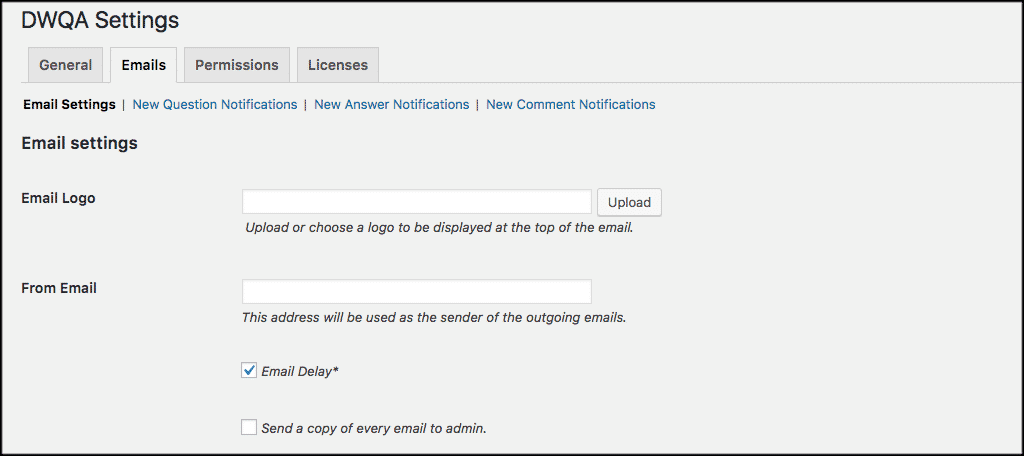 DWQA Settings

General Emails Permissions Licenses

Email Settings | New Question Notifications | New Answer Notifications | New Comment Notifications

Email settings

Email Logo

Upload

Upload or choose a logo to be displayed at the top of the email.

From Email

This address will be used as the sender of the outgoing emails.

Email Delay*

Send a copy of every email to admin.